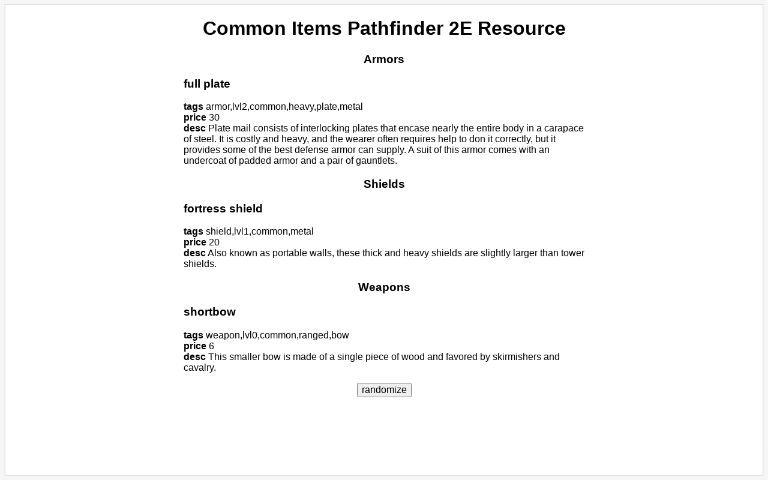 Common Items Pathfinder 2E Resource

Armors

full plate

tags armor,lvl2,common,heavy,plate,metal
price 30
desc Plate mail consists of interlocking plates that encase nearly the entire body in a carapace of steel. It is costly and heavy, and the wearer often requires help to don it correctly, but it provides some of the best defense armor can supply. A suit of this armor comes with an undercoat of padded armor and a pair of gauntlets.

Shields

fortress shield

tags shield,lvl1,common,metal
price 20
desc Also known as portable walls, these thick and heavy shields are slightly larger than tower shields.

Weapons

shortbow

tags weapon,lvl0,common,ranged,bow
price 6
desc This smaller bow is made of a single piece of wood and favored by skirmishers and cavalry.

randomize